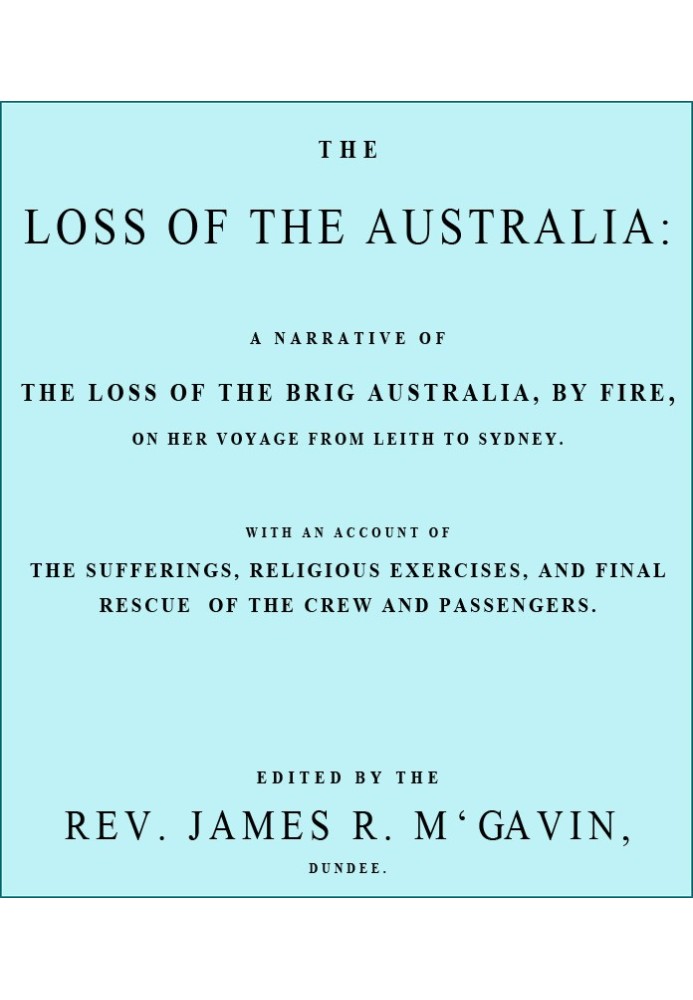 THE

LOSS OF THE AUSTRALIA:

A NARRATIVE OF

THE LOSS OF THE BRIG AUSTRALIA, BY FIRE,

ON HER VOYAGE FROM LEITH TO SYDNEY.

WITH AN ACCOUNT OF

THE SUFFERINGS, RELIGIOUS EXERCISES, AND FINAL RESCUE OF THE CREW AND PASSENGERS.

EDITED BY THE

REV. JAMES R. M‘GAVIN,

DUNDEE.